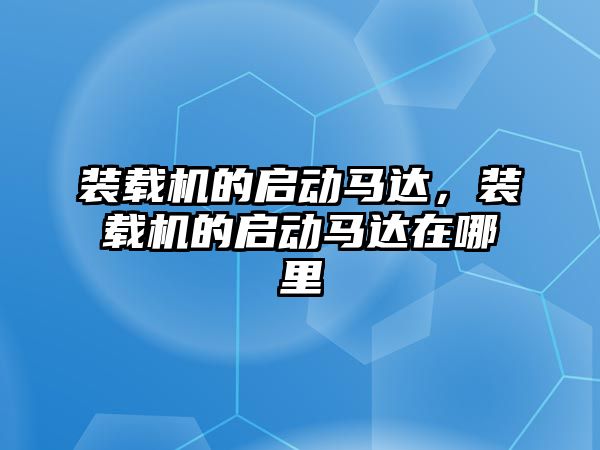 装载机的启动马达，装载机的启动马达在哪里